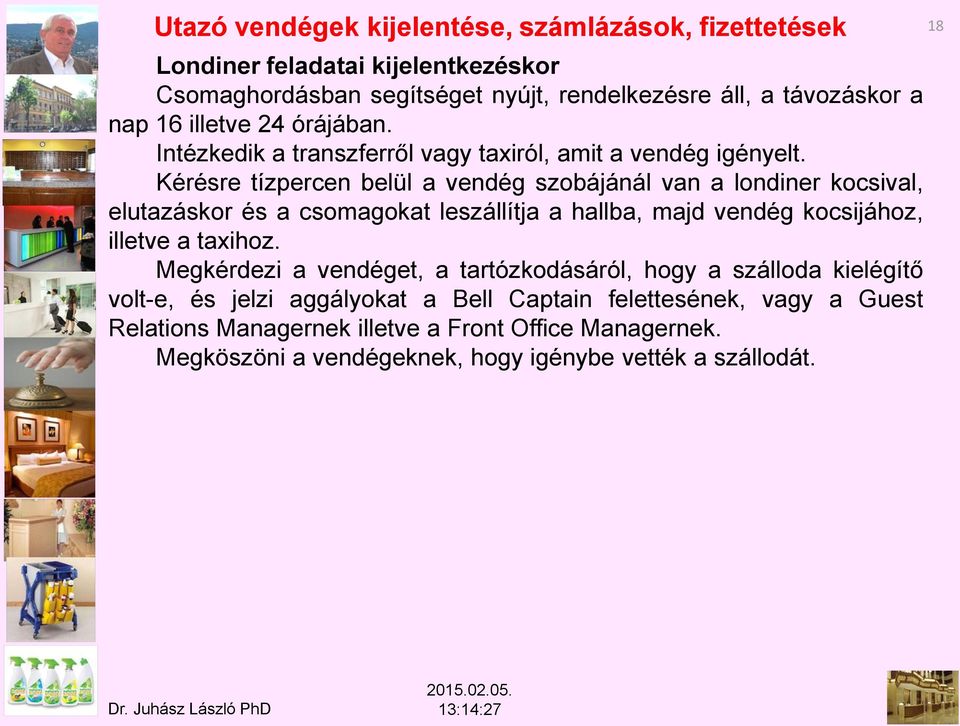 Utazó vendégek kijelentése, számlázások, fizettetések

18

Londiner feladatai kijelentkezéskor

Csomaghordásban segítséget nyújt, rendelkezésre áll, a távozáskor a nap 16 illetve 24 órájában.

Intézkedik a transzferről vagy taxiról, amit a vendég igényelt.

Kérésre tízpercen belül a vendég szobájánál van a londiner kocsival, elutazáskor és a csomagokat leszállítja a hallba, majd vendég kocsijához, illetve a taxihoz.

Megkérdezi a vendéget, a tartózkodásáról, hogy a szálloda kielégítő volt-e, és jelzi aggályokat a Bell Captain felettesének, vagy a Guest Relations Managernek illetve a Front Office Managernek.

Megköszöni a vendégeknek, hogy igénybe vették a szállodát.

Dr. Juhász László PhD

2015.02.05.
13:14:27